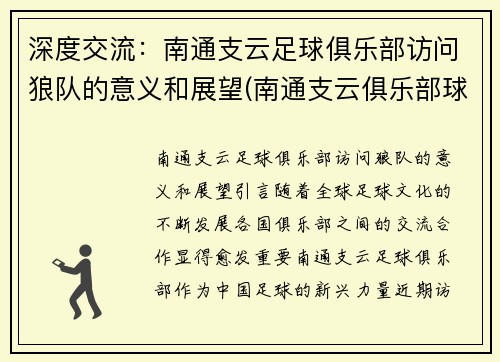 深度交流：南通支云足球俱乐部访问狼队的意义和展望(南通支云俱乐部球

南通支云足球俱乐部访问狼队的意义和展望引言随着全球足球文化的不断发展各国俱乐部之间的交流合作显得愈发重要南通支云足球俱乐部作为中国足球的新兴力量近期访